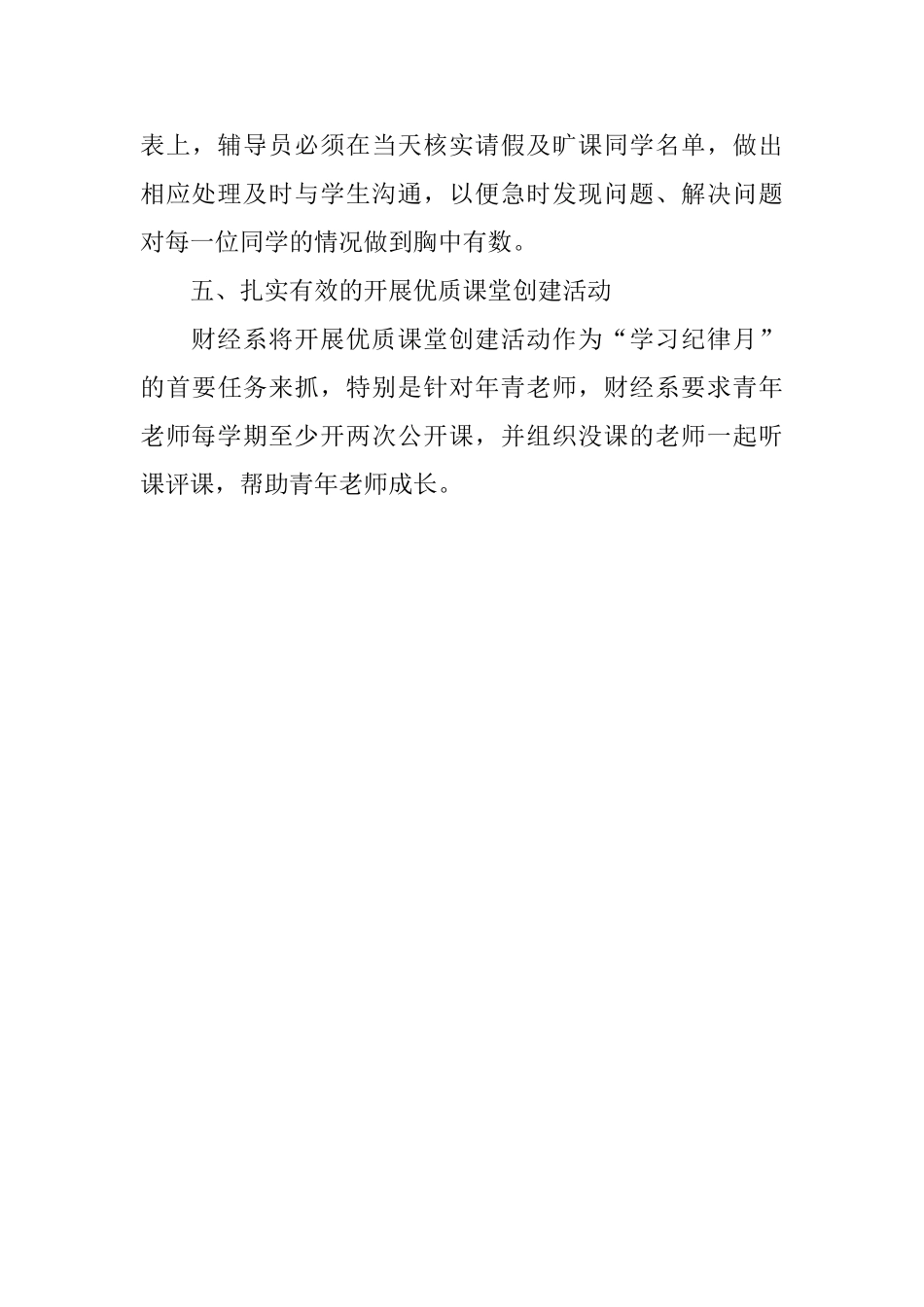 表上，辅导员必须在当天核实请假及旷课同学名单，做出相应处理及时与学生沟通，以便急时发现问题、解决问题对每一位同学的情况做到胸中有数。

五、扎实有效的开展优质课堂创建活动

财经系将开展优质课堂创建活动作为“学习纪律月”的首要任务来抓，特别是针对年青老师，财经系要求青年老师每学期至少开两次公开课，并组织没课的老师一起听课评课，帮助青年老师成长。